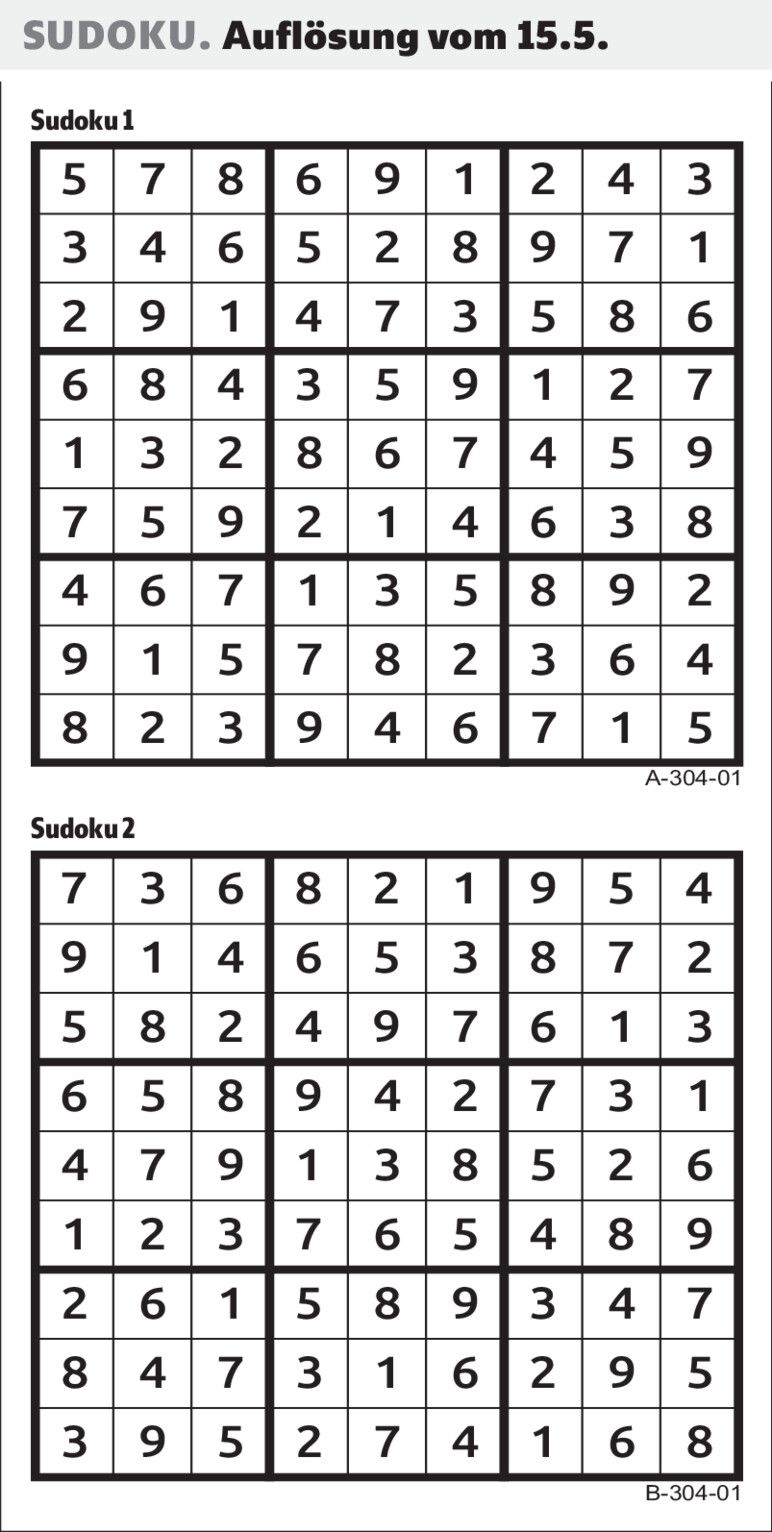 SUDOKU. Auflösung vom 15.5.

Sudoku 1

| 5 | 7 | 8 | 6 | 9 | 1 | 2 | 4 | 3 |
|---|---|---|---|---|---|---|---|---|
| 3 | 4 | 6 | 5 | 2 | 8 | 9 | 7 | 1 |
| 2 | 9 | 1 | 4 | 7 | 3 | 5 | 8 | 6 |
| 6 | 8 | 4 | 3 | 5 | 9 | 1 | 2 | 7 |
| 1 | 3 | 2 | 8 | 6 | 7 | 4 | 5 | 9 |
| 7 | 5 | 9 | 2 | 1 | 4 | 6 | 3 | 8 |
| 4 | 6 | 7 | 1 | 3 | 5 | 8 | 9 | 2 |
| 9 | 1 | 5 | 7 | 8 | 2 | 3 | 6 | 4 |
| 8 | 2 | 3 | 9 | 4 | 6 | 7 | 1 | 5 |

A-304-01

Sudoku 2

| 7 | 3 | 6 | 8 | 2 | 1 | 9 | 5 | 4 |
|---|---|---|---|---|---|---|---|---|
| 9 | 1 | 4 | 6 | 5 | 3 | 8 | 7 | 2 |
| 5 | 8 | 2 | 4 | 9 | 7 | 6 | 1 | 3 |
| 6 | 5 | 8 | 9 | 4 | 2 | 7 | 3 | 1 |
| 4 | 7 | 9 | 1 | 3 | 8 | 5 | 2 | 6 |
| 1 | 2 | 3 | 7 | 6 | 5 | 4 | 8 | 9 |
| 2 | 6 | 1 | 5 | 8 | 9 | 3 | 4 | 7 |
| 8 | 4 | 7 | 3 | 1 | 6 | 2 | 9 | 5 |
| 3 | 9 | 5 | 2 | 7 | 4 | 1 | 6 | 8 |

B-304-01